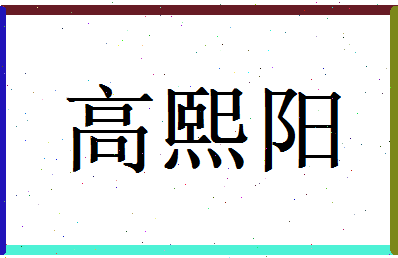 高熙阳